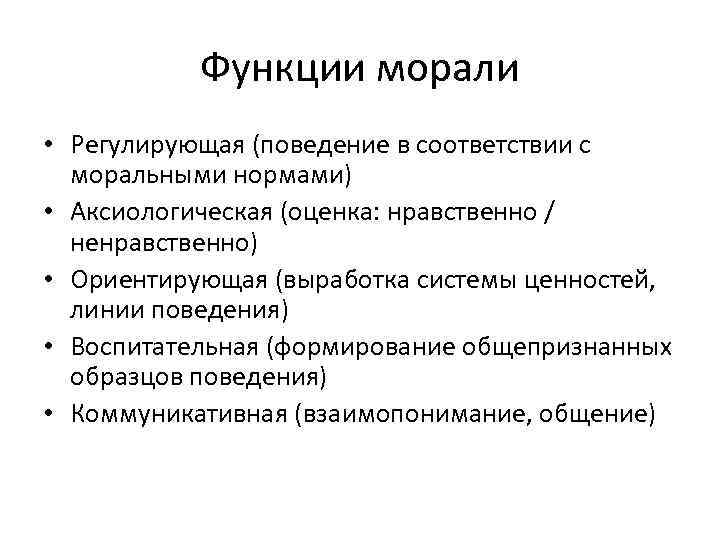 Функции морали

• Регулирующая (поведение в соответствии с моральными нормами)
• Аксиологическая (оценка: нравственно / ненравственно)
• Ориентирующая (выработка системы ценностей, линии поведения)
• Воспитательная (формирование общепризнанных образцов поведения)
• Коммуникативная (взаимопонимание, общение)